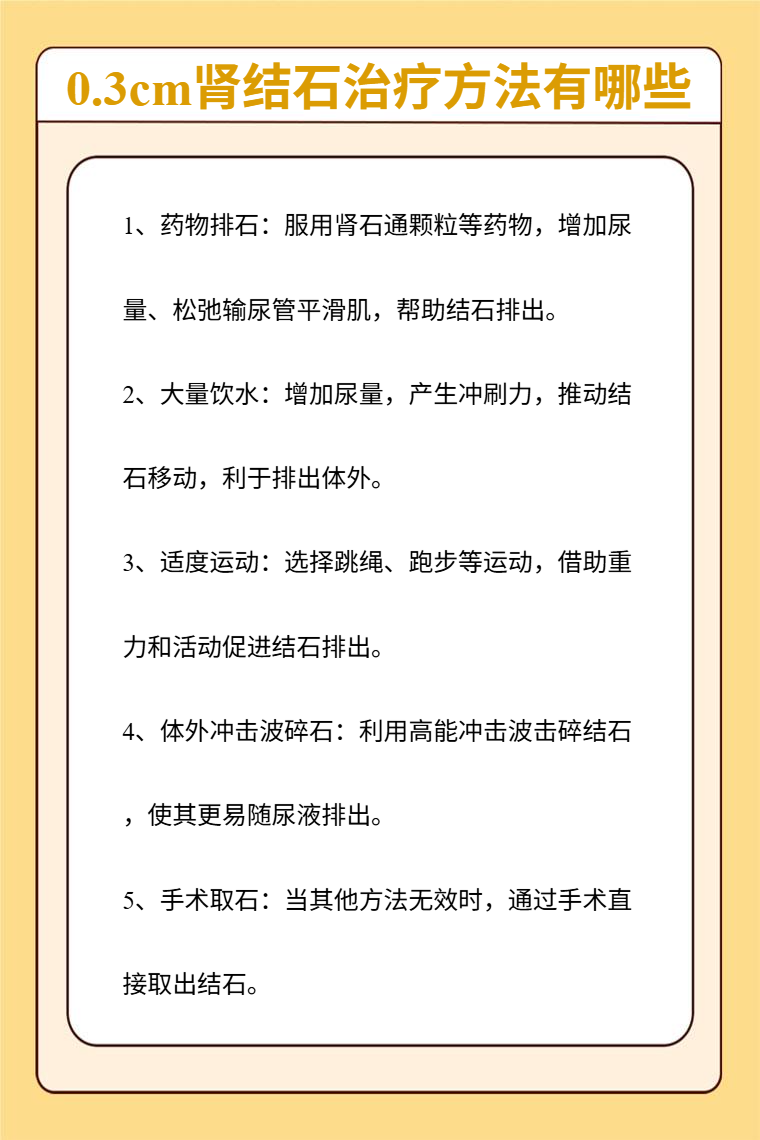 0.3cm肾结石治疗方法有哪些

1、药物排石：服用肾石通颗粒等药物，增加尿量、松弛输尿管平滑肌，帮助结石排出。

2、大量饮水：增加尿量，产生冲刷力，推动结石移动，利于排出体外。

3、适度运动：选择跳绳、跑步等运动，借助重力和活动促进结石排出。

4、体外冲击波碎石：利用高能冲击波击碎结石，使其更易随尿液排出。

5、手术取石：当其他方法无效时，通过手术直接取出结石。